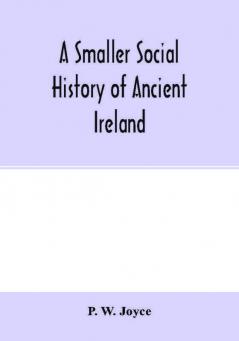 A Smaller Social History of Ancient Ireland

P. W. Joyce